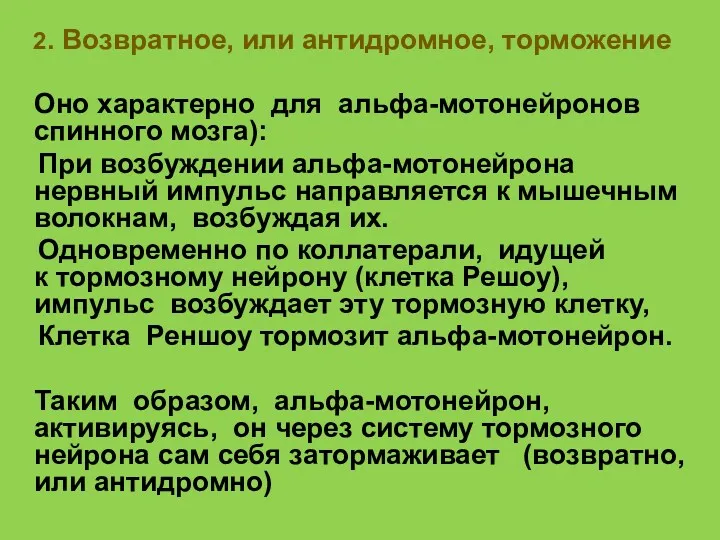 2. Возвратное, или антидромное, торможение

Оно характерно для альфа-мотонейронов спинного мозга):

При возбуждении альфа-мотонейрона нервный импульс направляется к мышечным волокнам, возбуждая их.

Одновременно по коллатерали, идущей к тормозному нейрону (клетка Решоу), импульс возбуждает эту тормозную клетку,

Клетка Реншоу тормозит альфа-мотонейрон.

Таким образом, альфа-мотонейрон, активируясь, он через систему тормозного нейрона сам себя затормаживает (возвратно, или антидромно)